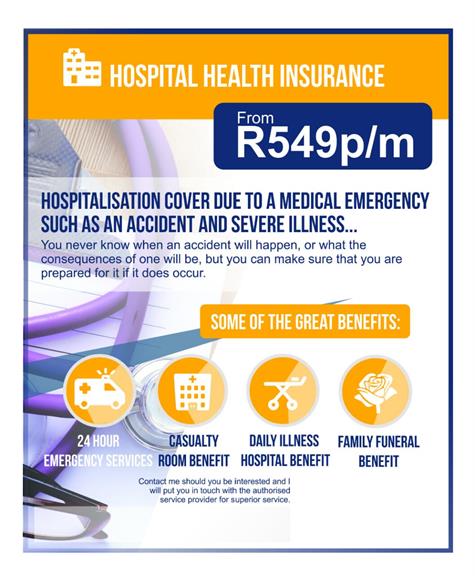 HOSPITAL HEALTH INSURANCE

From
R549p/m

HOSPITALISATION COVER DUE TO A MEDICAL EMERGENCY SUCH AS AN ACCIDENT AND SEVERE ILLNESS...

You never know when an accident will happen, or what the consequences of one will be, but you can make sure that you are prepared for it if it does occur.

SOME OF THE GREAT BENEFITS:

24 HOUR EMERGENCY SERVICES

CASUALTY ROOM BENEFIT

DAILY ILLNESS HOSPITAL BENEFIT

FAMILY FUNERAL BENEFIT

Contact me should you be interested and I will put you in touch with the authorised service provider for superior service.